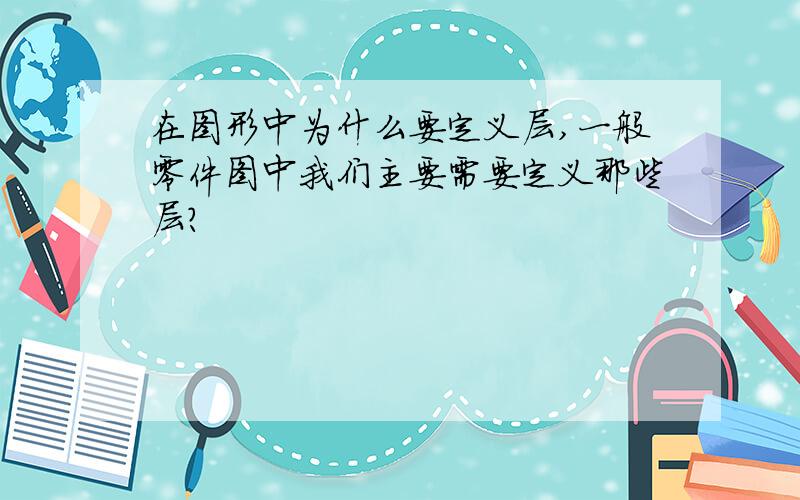 在图形中为什么要定义层,一般零件图中我们主要需要定义那些层?